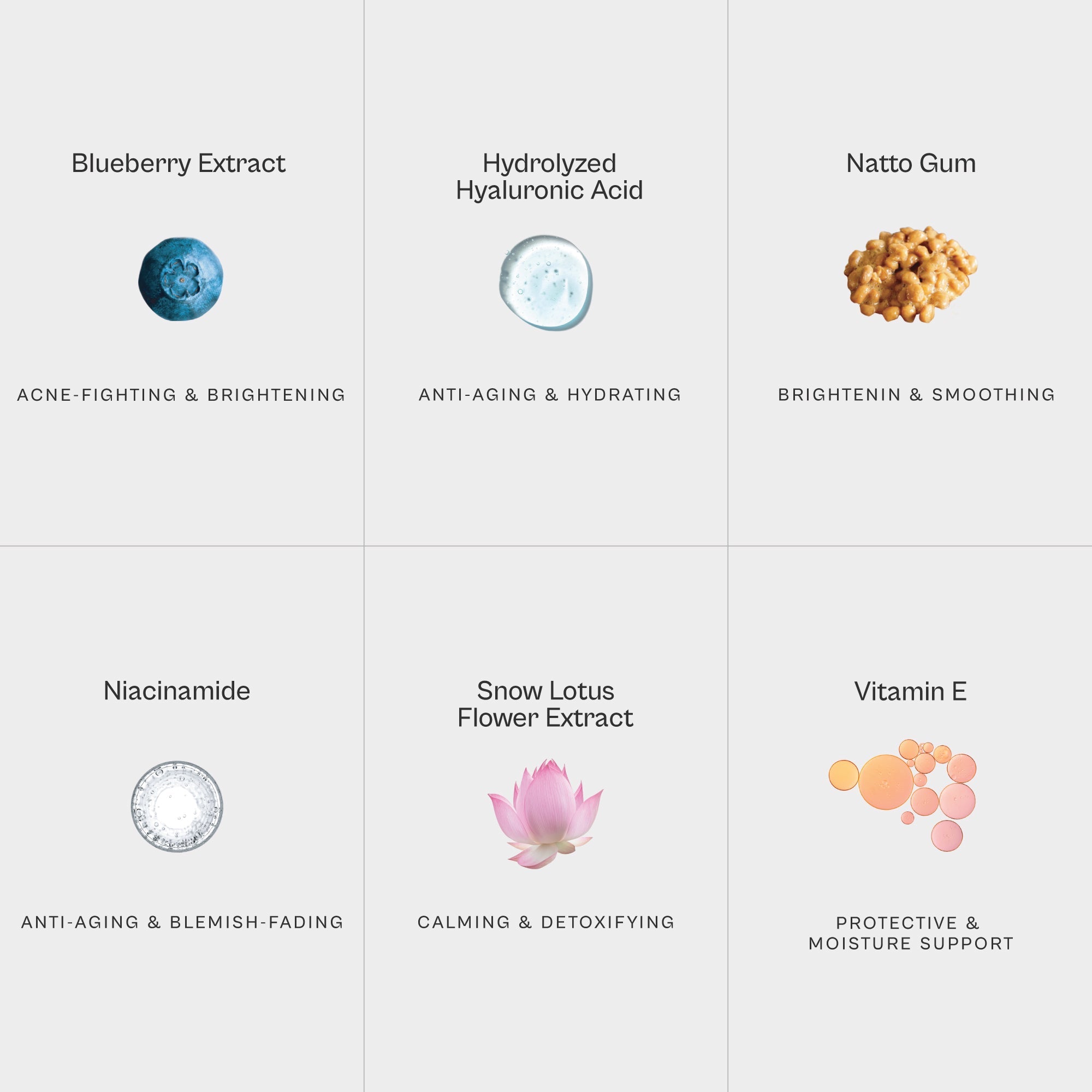 Blueberry Extract

ACNE-FIGHTING & BRIGHTENING

Hydrolyzed Hyaluronic Acid

ANTI-AGING & HYDRATING

Natto Gum

BRIGHTENIN & SMOOTHING

Niacinamide

ANTI-AGING & BLEMISH-FADING

Snow Lotus Flower Extract

CALMING & DETOXIFYING

Vitamin E

PROTECTIVE & MOISTURE SUPPORT